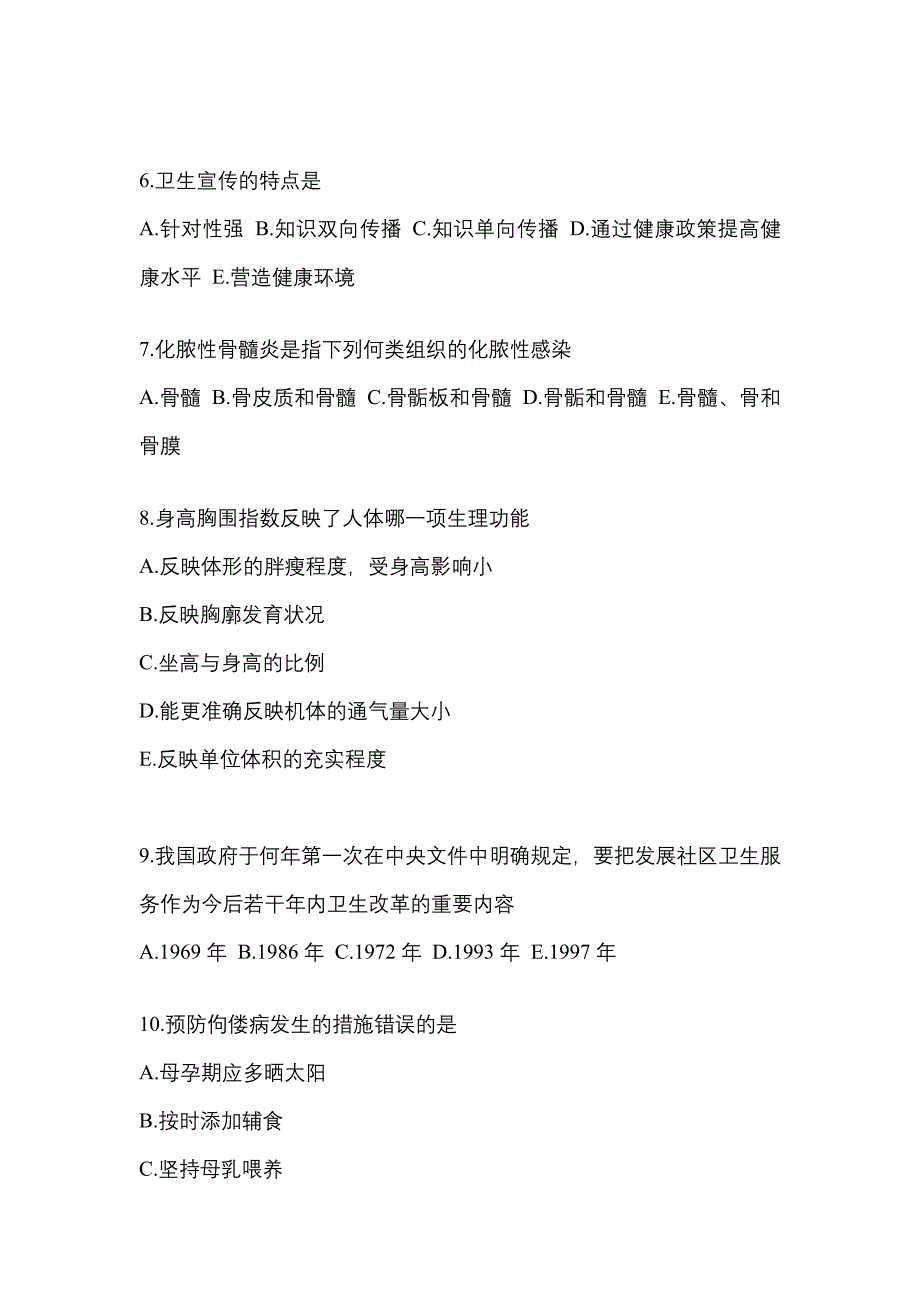 6.卫生宣传的特点是

A.针对性强 B.知识双向传播 C.知识单向传播 D.通过健康政策提高健康水平 E.营造健康环境

7.化脓性骨髓炎是指下列何类组织的化脓性感染

A.骨髓 B.骨皮质和骨髓 C.骨骺板和骨髓 D.骨骺和骨髓 E.骨髓、骨和骨膜

8.身高胸围指数反映了人体哪一项生理功能

A.反映体形的胖瘦程度，受身高影响小

B.反映胸廓发育状况

C.坐高与身高的比例

D.能更准确反映机体的通气量大小

E.反映单位体积的充实程度

9.我国政府于何年第一次在中央文件中明确规定，要把发展社区卫生服务作为今后若干年内卫生改革的重要内容

A.1969 年 B.1986 年 C.1972 年 D.1993 年 E.1997 年

10.预防佝偻病发生的措施错误的是

A.母孕期应多晒太阳

B.按时添加辅食

C.坚持母乳喂养